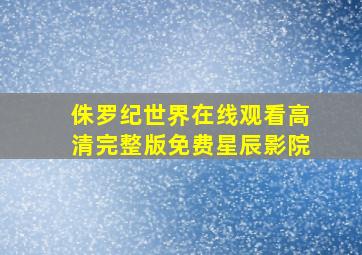 侏罗纪世界在线观看高清完整版免费星辰影院